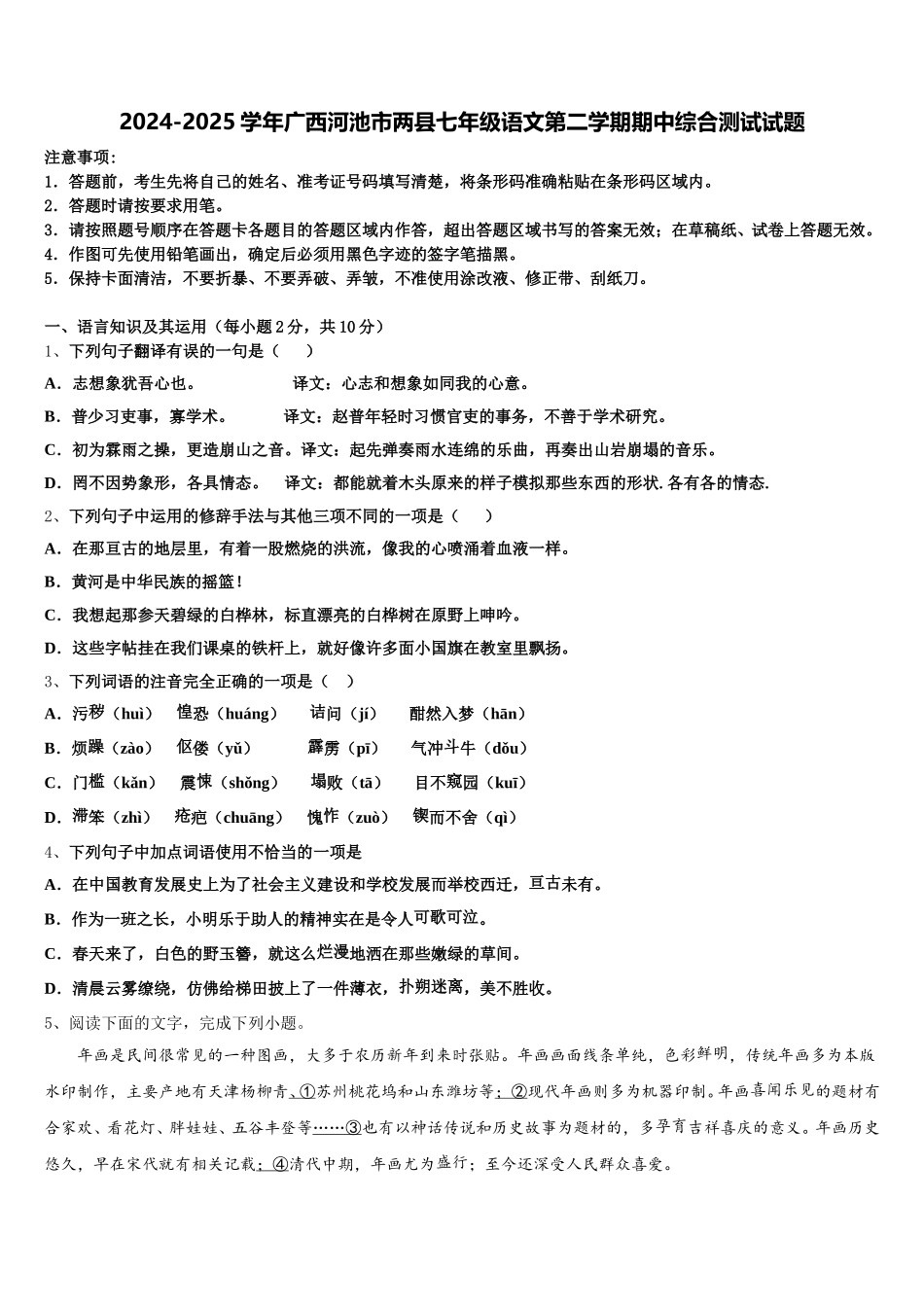 2024-2025学年广西河池市两县七年级语文第二学期期中综合测试试题

注意事项：
1．答题前，考生先将自己的姓名、准考证号码填写清楚，将条形码准确粘贴在条形码区域内。
2．答题时请按要求用笔。
3．请按照题号顺序在答题卡各题目的答题区域内作答，超出答题区域书写的答案无效；在草稿纸、试卷上答题无效。
4．作图可先使用铅笔画出，确定后必须用黑色字迹的签字笔描黑。
5．保持卡面清洁，不要折暴、不要弄破、弄皱，不准使用涂改液、修正带、刮纸刀。

一、语言知识及其运用（每小题2分，共10分）
1、下列句子翻译有误的一句是（　　）
A．志想象犹吾心也。　　　　译文：心志和想象如同我的心意。
B．普少习吏事，寡学术。　　译文：赵普年轻时习惯官吏的事务，不善于学术研究。
C．初为霖雨之操，更造崩山之音。译文：起先弹奏雨水连绵的乐曲，再奏出山岩崩塌的音乐。
D．罔不因势象形，各具情态。　译文：都能就着木头原来的样子模拟那些东西的形状.各有各的情态.
2、下列句子中运用的修辞手法与其他三项不同的一项是（　　）
A．在那亘古的地层里，有着一股燃烧的洪流，像我的心喷涌着血液一样。
B．黄河是中华民族的摇篮！
C．我想起那参天碧绿的白桦林，标直漂亮的白桦树在原野上呻吟。
D．这些字帖挂在我们课桌的铁杆上，就好像许多面小国旗在教室里飘扬。
3、下列词语的注音完全正确的一项是（　　）
A．污秽（huì）　惶恐（huáng）　诘问（jí）　酣然入梦（hān）
B．烦躁（zào）　伛偻（yǔ）　霹雳（pī）　气冲斗牛（dǒu）
C．门槛（kǎn）　震悚（shǒng）　塌败（tā）　目不窥园（kuī）
D．滞笨（zhì）　疮疤（chuāng）　愧怍（zuò）　锲而不舍（qì）
4、下列句子中加点词语使用不恰当的一项是
A．在中国教育发展史上为了社会主义建设和学校发展而举校西迁，亘古未有。
B．作为一班之长，小明乐于助人的精神实在是令人可歌可泣。
C．春天来了，白色的野玉簪，就这么烂漫地洒在那些嫩绿的草间。
D．清晨云雾缭绕，仿佛给梯田披上了一件薄衣，扑朔迷离，美不胜收。
5、阅读下面的文字，完成下列小题。
年画是民间很常见的一种图画，大多于农历新年到来时张贴。年画画面线条单纯，色彩鲜明，传统年画多为本版水印制作，主要产地有天津杨柳青、①苏州桃花坞和山东潍坊等；②现代年画则多为机器印制。年画喜闻乐见的题材有合家欢、看花灯、胖娃娃、五谷丰登等……③也有以神话传说和历史故事为题材的，多孕育吉祥喜庆的意义。年画历史悠久，早在宋代就有相关记载；④清代中期，年画尤为盛行；至今还深受人民群众喜爱。